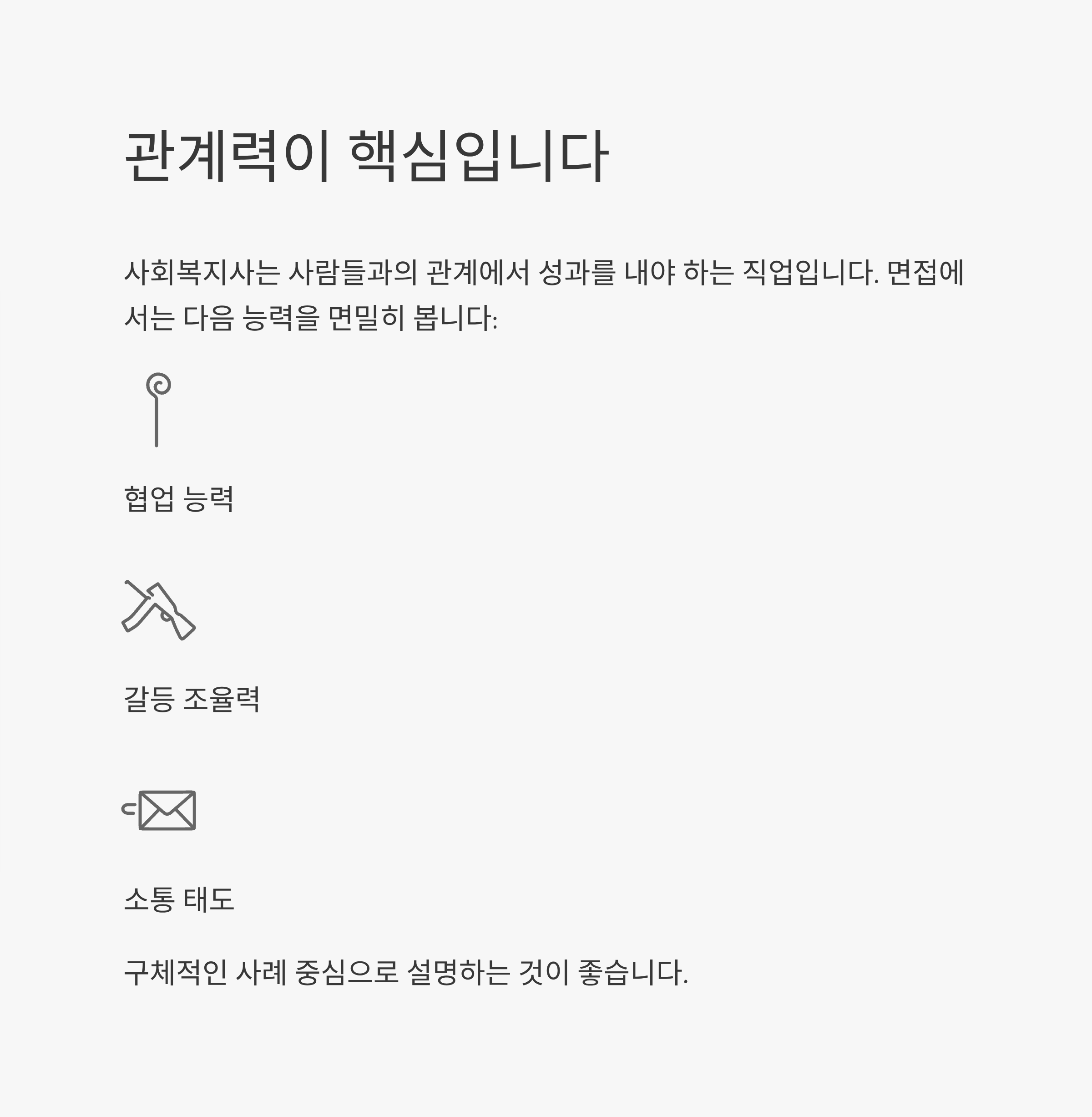 관계력이 핵심입니다

사회복지사는 사람들과의 관계에서 성과를 내야 하는 직업입니다. 면접에서는 다음 능력을 면밀히 봅니다:

협업 능력

갈등 조율력

소통 태도

구체적인 사례 중심으로 설명하는 것이 좋습니다.